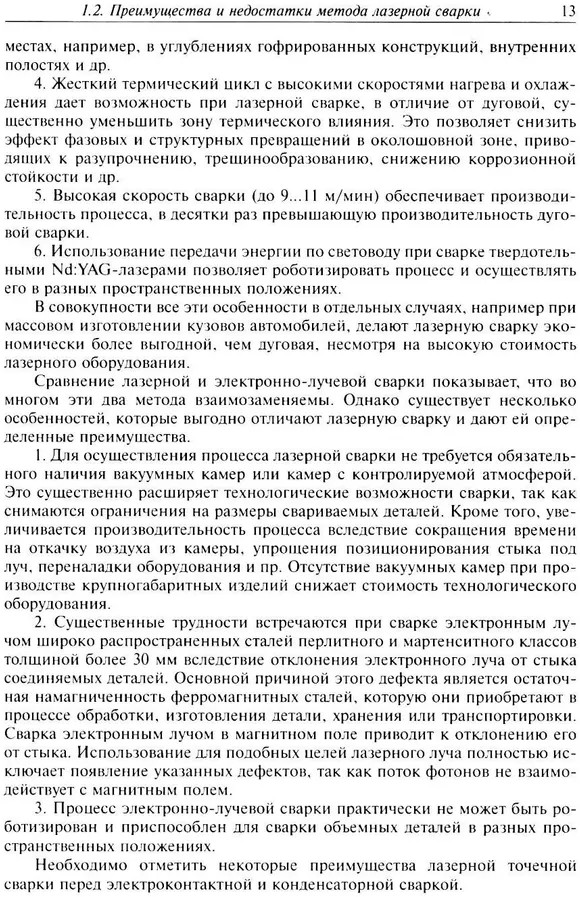 1.2. Преимущества и недостатки метода лазерной сварки 13

местах, например, в углублениях гофрированных конструкций, внутренних полостях и др.

4. Жесткий термический цикл с высокими скоростями нагрева и охлаждения дает возможность при лазерной сварке, в отличие от дуговой, существенно уменьшить зону термического влияния. Это позволяет снизить эффект фазовых и структурных превращений в околошовной зоне, приводящих к разупрочнению, трещинообразованию, снижению коррозионной стойкости и др.

5. Высокая скорость сварки (до 9...11 м/мин) обеспечивает производительность процесса, в десятки раз превышающую производительность дуговой сварки.

6. Использование передачи энергии по световоду при сварке твердотельными Nd:YAG-лазерами позволяет роботизировать процесс и осуществлять его в разных пространственных положениях.

В совокупности все эти особенности в отдельных случаях, например при массовом изготовлении кузовов автомобилей, делают лазерную сварку экономически более выгодной, чем дуговая, несмотря на высокую стоимость лазерного оборудования.

Сравнение лазерной и электронно-лучевой сварки показывает, что во многом эти два метода взаимозаменяемы. Однако существует несколько особенностей, которые выгодно отличают лазерную сварку и дают ей определенные преимущества.

1. Для осуществления процесса лазерной сварки не требуется обязательного наличия вакуумных камер или камер с контролируемой атмосферой. Это существенно расширяет технологические возможности сварки, так как снимаются ограничения на размеры свариваемых деталей. Кроме того, увеличивается производительность процесса вследствие сокращения времени на откачку воздуха из камеры, упрощения позиционирования стыка под луч, переналадки оборудования и пр. Отсутствие вакуумных камер при производстве крупногабаритных изделий снижает стоимость технологического оборудования.

2. Существенные трудности встречаются при сварке электронным лучом широко распространенных сталей перлитного и мартенситного классов толщиной более 30 мм вследствие отклонения электронного луча от стыка соединяемых деталей. Основной причиной этого дефекта является остаточная намагниченность ферромагнитных сталей, которую они приобретают в процессе обработки, изготовления детали, хранения или транспортировки. Сварка электронным лучом в магнитном поле приводит к отклонению его от стыка. Использование для подобных целей лазерного луча полностью исключает появление указанных дефектов, так как поток фотонов не взаимодействует с магнитным полем.

3. Процесс электронно-лучевой сварки практически не может быть роботизирован и приспособлен для сварки объемных деталей в разных пространственных положениях.

Необходимо отметить некоторые преимущества лазерной точечной сварки перед электроконтактной и конденсаторной сваркой.